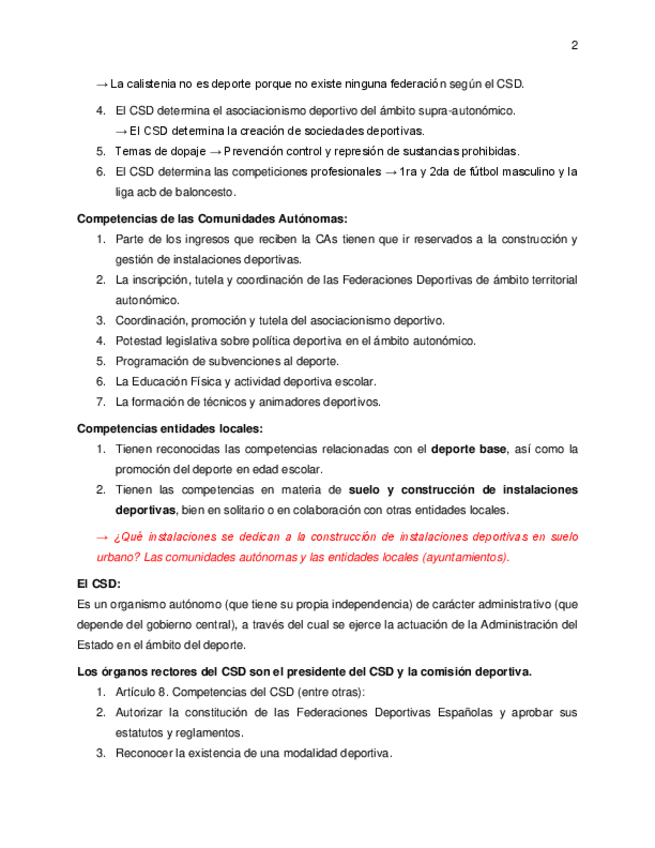 2

→ La calistenia no es deporte porque no existe ninguna federación según el CSD.

4. El CSD determina el asociacionismo deportivo del ámbito supra-autonómico.
→ El CSD determina la creación de sociedades deportivas.
5. Temas de dopaje → Prevención control y represión de sustancias prohibidas.
6. El CSD determina las competiciones profesionales → 1ra y 2da de fútbol masculino y la liga acb de baloncesto.

Competencias de las Comunidades Autónomas:
1. Parte de los ingresos que reciben la CAs tienen que ir reservados a la construcción y gestión de instalaciones deportivas.
2. La inscripción, tutela y coordinación de las Federaciones Deportivas de ámbito territorial autonómico.
3. Coordinación, promoción y tutela del asociacionismo deportivo.
4. Potestad legislativa sobre política deportiva en el ámbito autonómico.
5. Programación de subvenciones al deporte.
6. La Educación Física y actividad deportiva escolar.
7. La formación de técnicos y animadores deportivos.

Competencias entidades locales:
1. Tienen reconocidas las competencias relacionadas con el deporte base, así como la promoción del deporte en edad escolar.
2. Tienen las competencias en materia de suelo y construcción de instalaciones deportivas, bien en solitario o en colaboración con otras entidades locales.

→ ¿Qué instalaciones se dedican a la construcción de instalaciones deportivas en suelo urbano? Las comunidades autónomas y las entidades locales (ayuntamientos).

El CSD:
Es un organismo autónomo (que tiene su propia independencia) de carácter administrativo (que depende del gobierno central), a través del cual se ejerce la actuación de la Administración del Estado en el ámbito del deporte.

Los órganos rectores del CSD son el presidente del CSD y la comisión deportiva.
1. Artículo 8. Competencias del CSD (entre otras):
2. Autorizar la constitución de las Federaciones Deportivas Españolas y aprobar sus estatutos y reglamentos.
3. Reconocer la existencia de una modalidad deportiva.